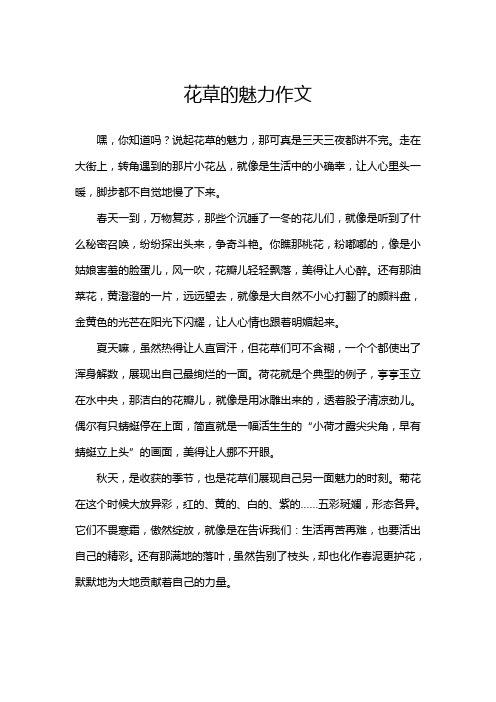 花草的魅力作文

嘿，你知道吗？说起花草的魅力，那可真是三天三夜都讲不完。走在大街上，转角遇到的那片小花丛，就像是生活中的小确幸，让人心里头一暖，脚步都不自觉地慢了下来。

春天一到，万物复苏，那些个沉睡了一冬的花儿们，就像是听到了什么秘密召唤，纷纷探出头来，争奇斗艳。你瞧那桃花，粉嘟嘟的，像是小姑娘害羞的脸蛋儿，风一吹，花瓣儿轻轻飘落，美得让人心醉。还有那油菜花，黄澄澄的一片，远远望去，就像是大自然不小心打翻了的颜料盘，金黄色的光芒在阳光下闪耀，让人心情也跟着明媚起来。

夏天嘛，虽然热得让人直冒汗，但花草们可不含糊，一个个都使出了浑身解数，展现出自己最绚烂的一面。荷花就是个典型的例子，亭亭玉立在水中央，那洁白的花瓣儿，就像是用冰雕出来的，透着股子清凉劲儿。偶尔有只蜻蜓停在上面，简直就是一幅活生生的“小荷才露尖尖角，早有蜻蜓立上头”的画面，美得让人挪不开眼。

秋天，是收获的季节，也是花草们展现自己另一面魅力的时刻。菊花在这个时候大放异彩，红的、黄的、白的、紫的……五彩斑斓，形态各异。它们不畏寒霜，傲然绽放，就像是在告诉我们：生活再苦再难，也要活出自己的精彩。还有那满地的落叶，虽然告别了枝头，却也化作春泥更护花，默默地为大地贡献着自己的力量。